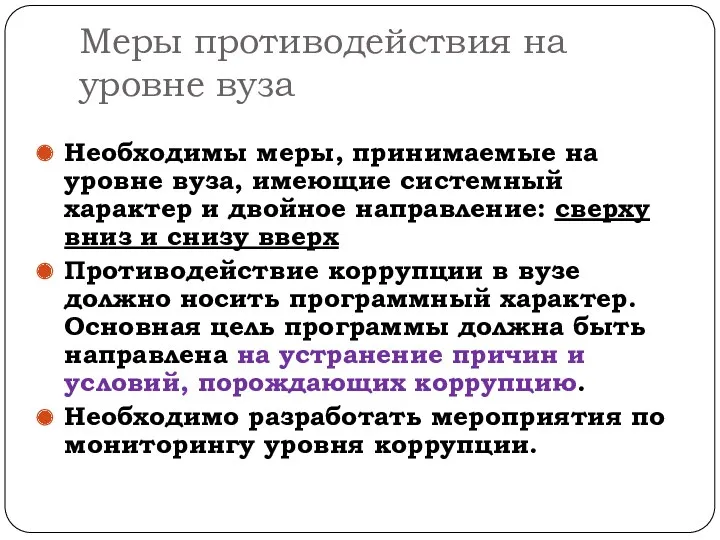 Меры противодействия на уровне вуза

Необходимы меры, принимаемые на уровне вуза, имеющие системный характер и двойное направление: сверху вниз и снизу вверх

Противодействие коррупции в вузе должно носить программный характер. Основная цель программы должна быть направлена на устранение причин и условий, порождающих коррупцию.

Необходимо разработать мероприятия по мониторингу уровня коррупции.